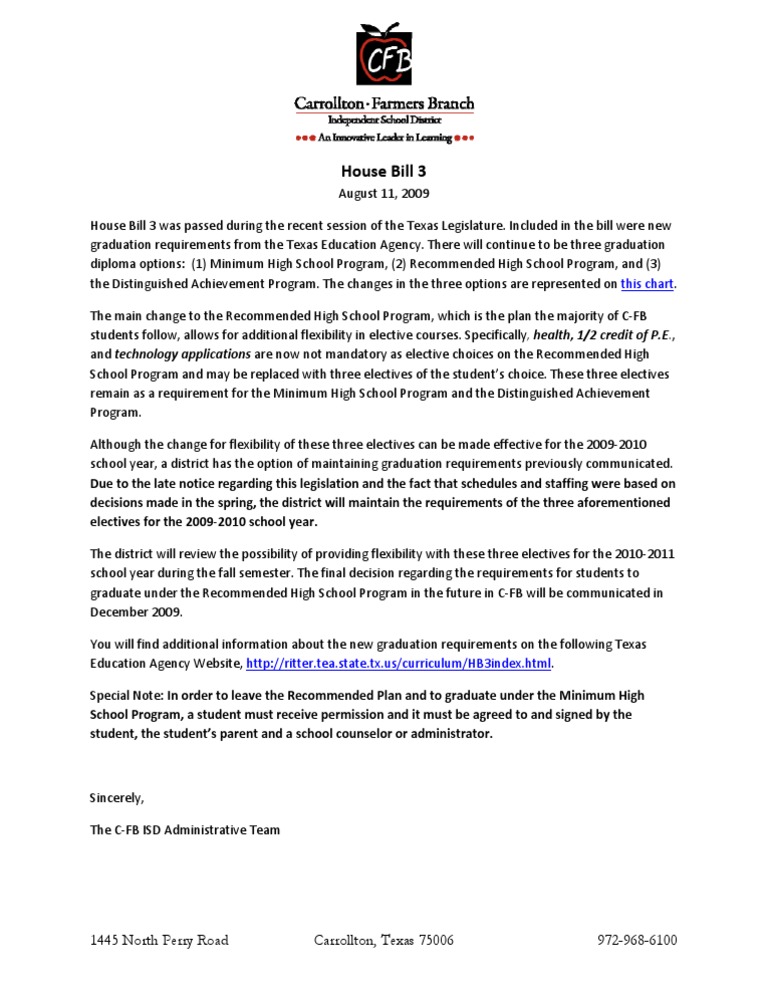 CFB

Carrollton · Farmers Branch
Independent School District
An Innovative Leader in Learning

House Bill 3
August 11, 2009

House Bill 3 was passed during the recent session of the Texas Legislature. Included in the bill were new graduation requirements from the Texas Education Agency. There will continue to be three graduation diploma options: (1) Minimum High School Program, (2) Recommended High School Program, and (3) the Distinguished Achievement Program. The changes in the three options are represented on this chart.

The main change to the Recommended High School Program, which is the plan the majority of C-FB students follow, allows for additional flexibility in elective courses. Specifically, health, 1/2 credit of P.E., and technology applications are now not mandatory as elective choices on the Recommended High School Program and may be replaced with three electives of the student's choice. These three electives remain as a requirement for the Minimum High School Program and the Distinguished Achievement Program.

Although the change for flexibility of these three electives can be made effective for the 2009-2010 school year, a district has the option of maintaining graduation requirements previously communicated. Due to the late notice regarding this legislation and the fact that schedules and staffing were based on decisions made in the spring, the district will maintain the requirements of the three aforementioned electives for the 2009-2010 school year.

The district will review the possibility of providing flexibility with these three electives for the 2010-2011 school year during the fall semester. The final decision regarding the requirements for students to graduate under the Recommended High School Program in the future in C-FB will be communicated in December 2009.

You will find additional information about the new graduation requirements on the following Texas Education Agency Website, http://ritter.tea.state.tx.us/curriculum/HB3index.html.

Special Note: In order to leave the Recommended Plan and to graduate under the Minimum High School Program, a student must receive permission and it must be agreed to and signed by the student, the student's parent and a school counselor or administrator.

Sincerely,

The C-FB ISD Administrative Team

1445 North Perry Road Carrollton, Texas 75006 972-968-6100